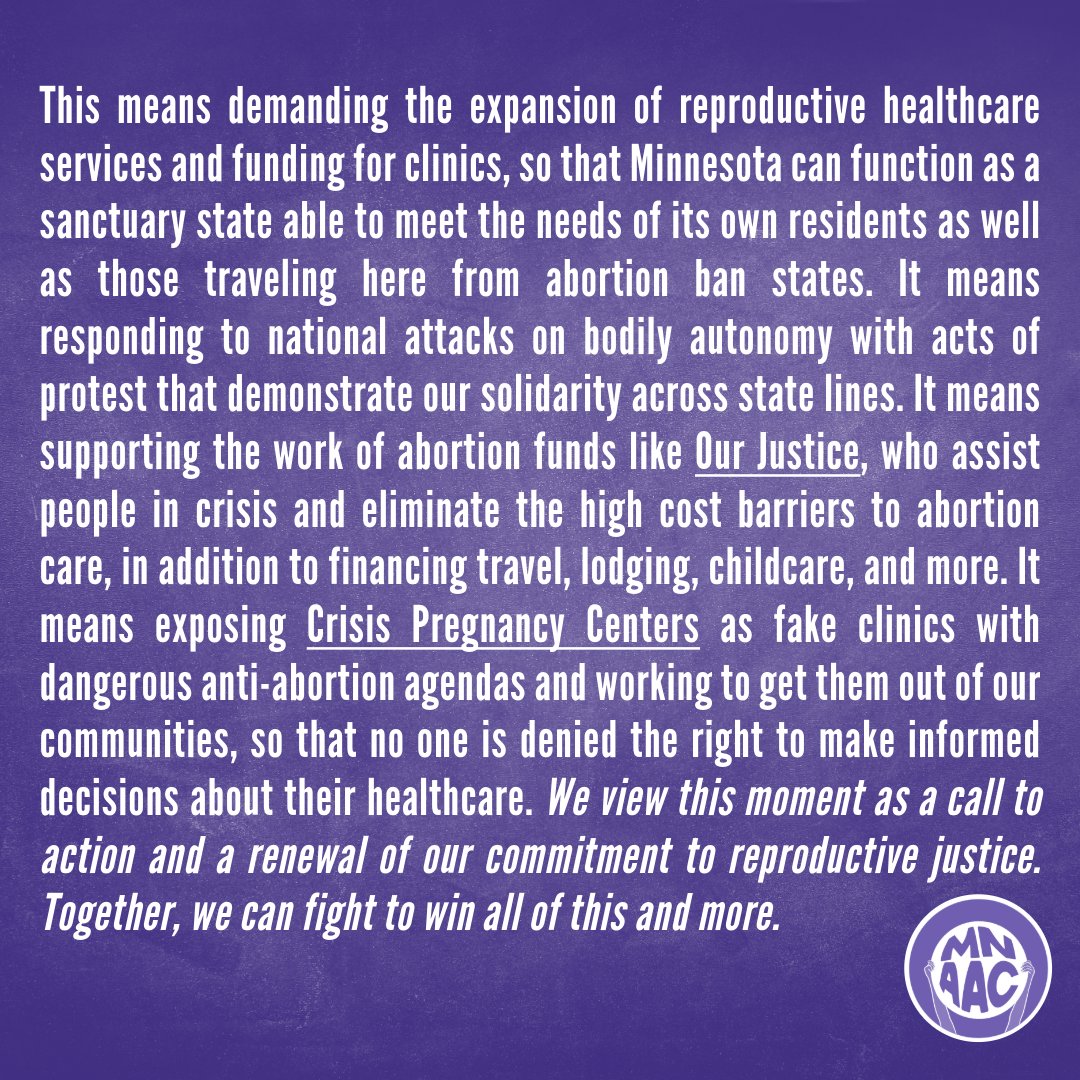 This means demanding the expansion of reproductive healthcare services and funding for clinics, so that Minnesota can function as a sanctuary state able to meet the needs of its own residents as well as those traveling here from abortion ban states. It means responding to national attacks on bodily autonomy with acts of protest that demonstrate our solidarity across state lines. It means supporting the work of abortion funds like Our Justice, who assist people in crisis and eliminate the high cost barriers to abortion care, in addition to financing travel, lodging, childcare, and more. It means exposing Crisis Pregnancy Centers as fake clinics with dangerous anti-abortion agendas and working to get them out of our communities, so that no one is denied the right to make informed decisions about their healthcare. We view this moment as a call to action and a renewal of our commitment to reproductive justice. Together, we can fight to win all of this and more.

MN
AAC